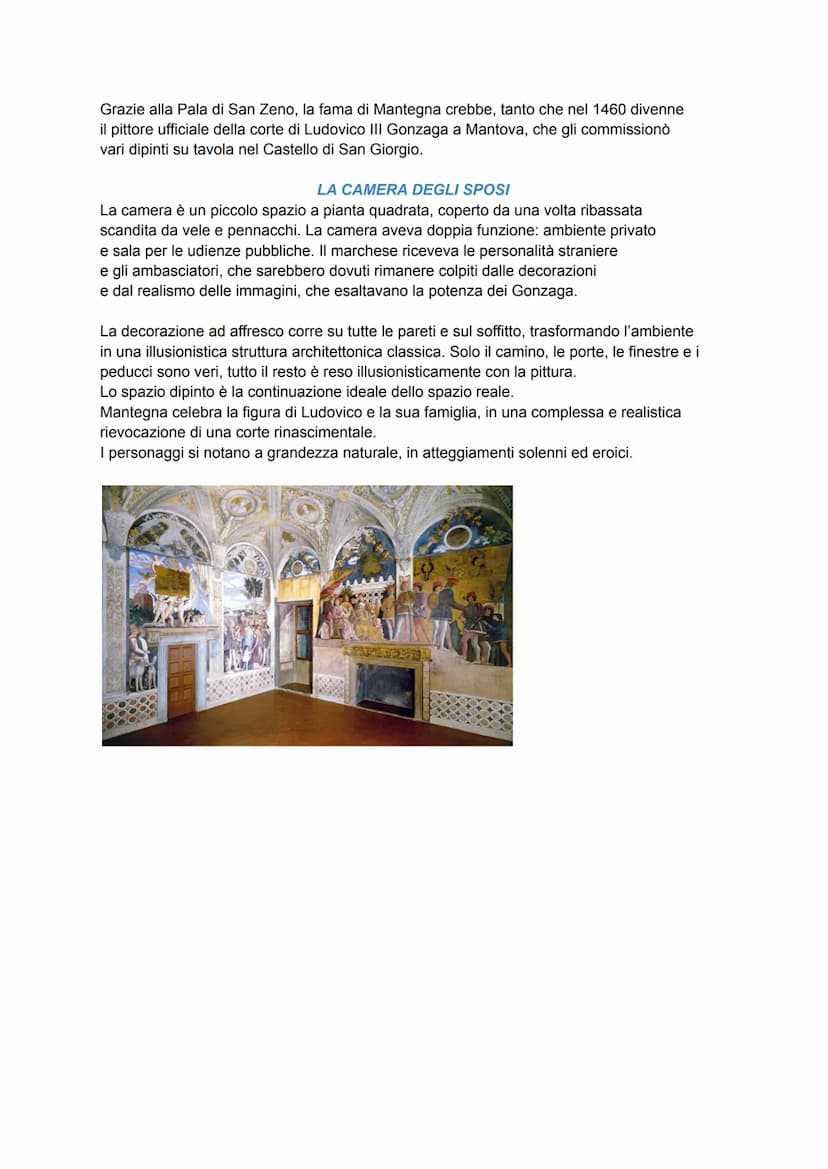 Grazie alla Pala di San Zeno, la fama di Mantegna crebbe, tanto che nel 1460 divenne il pittore ufficiale della corte di Ludovico III Gonzaga a Mantova, che gli commissionò vari dipinti su tavola nel Castello di San Giorgio.

LA CAMERA DEGLI SPOSI

La camera è un piccolo spazio a pianta quadrata, coperto da una volta ribassata scandita da vele e pennacchi. La camera aveva doppia funzione: ambiente privato e sala per le udienze pubbliche. Il marchese riceveva le personalità straniere e gli ambasciatori, che sarebbero dovuti rimanere colpiti dalle decorazioni e dal realismo delle immagini, che esaltavano la potenza dei Gonzaga.

La decorazione ad affresco corre su tutte le pareti e sul soffitto, trasformando l'ambiente in una illusionistica struttura architettonica classica. Solo il camino, le porte, le finestre e i peducci sono veri, tutto il resto è reso illusionisticamente con la pittura.
Lo spazio dipinto è la continuazione ideale dello spazio reale.
Mantegna celebra la figura di Ludovico e la sua famiglia, in una complessa e realistica rievocazione di una corte rinascimentale.
I personaggi si notano a grandezza naturale, in atteggiamenti solenni ed eroici.